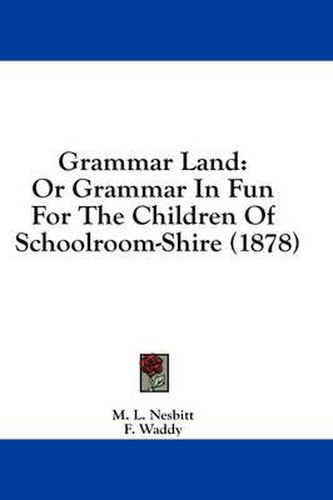 Grammar Land:
Or Grammar In Fun
For The Children Of
Schoolroom-Shire (1878)

M. L. Nesbitt
F. Waddy